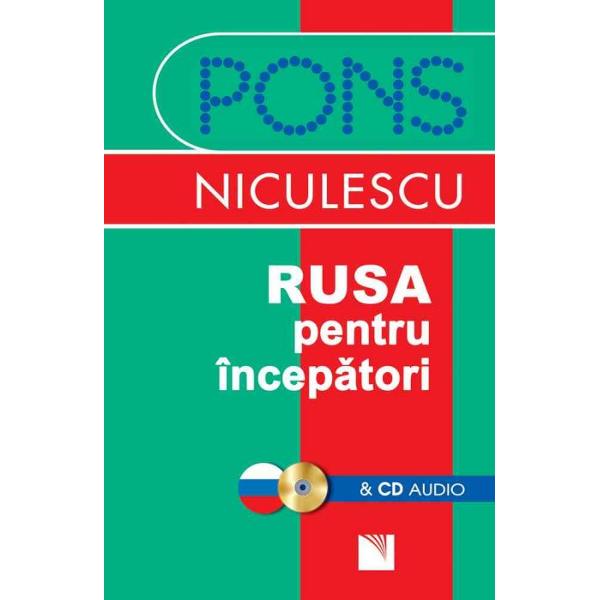 PONS

NICULESCU

RUSA
pentru
începători

& CD AUDIO